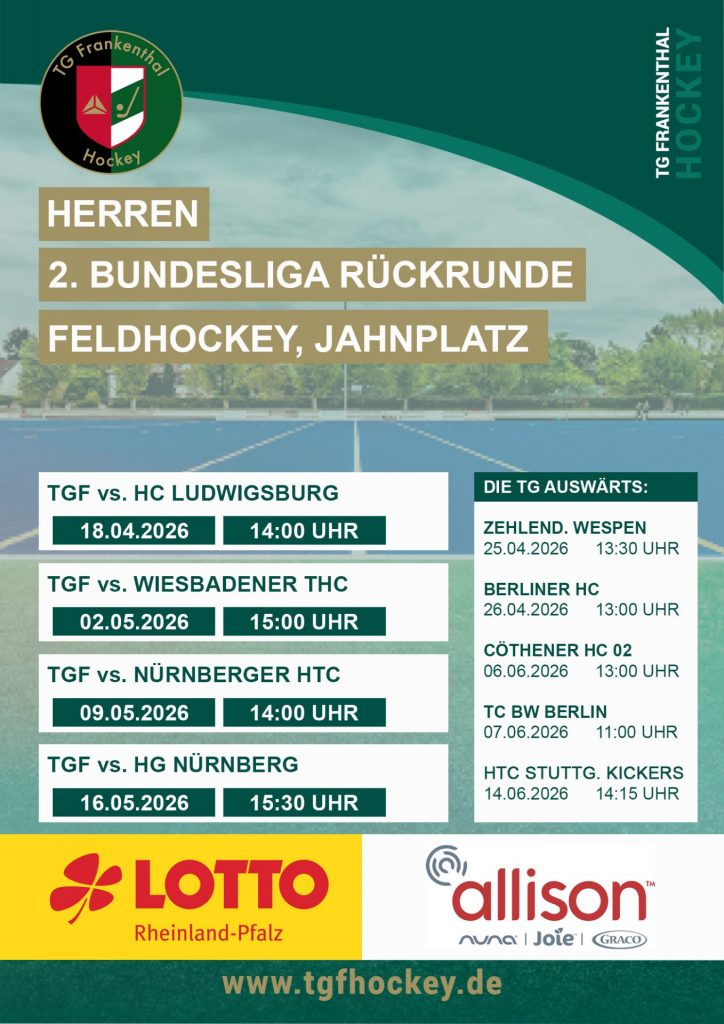 TG Frankenthal
Hockey

TG FRANKENTHAL
HOCKEY

HERREN
2. BUNDESLIGA RÜCKRUNDE
FELDHOCKEY, JAHNPLATZ

TGF vs. HC LUDWIGSBURG
18.04.2026 14:00 UHR

TGF vs. WIESBADENER THC
02.05.2026 15:00 UHR

TGF vs. NÜRNBERGER HTC
09.05.2026 14:00 UHR

TGF vs. HG NÜRNBERG
16.05.2026 15:30 UHR

DIE TG AUSWÄRTS:

ZEHLEND. WESPEN
25.04.2026 13:30 UHR

BERLINER HC
26.04.2026 13:00 UHR

CÖTHENER HC 02
06.06.2026 13:00 UHR

TC BW BERLIN
07.06.2026 11:00 UHR

HTC STUTTG. KICKERS
14.06.2026 14:15 UHR

LOTTO
Rheinland-Pfalz

allison™
nuna | Joie | GRACO

www.tgfhockey.de